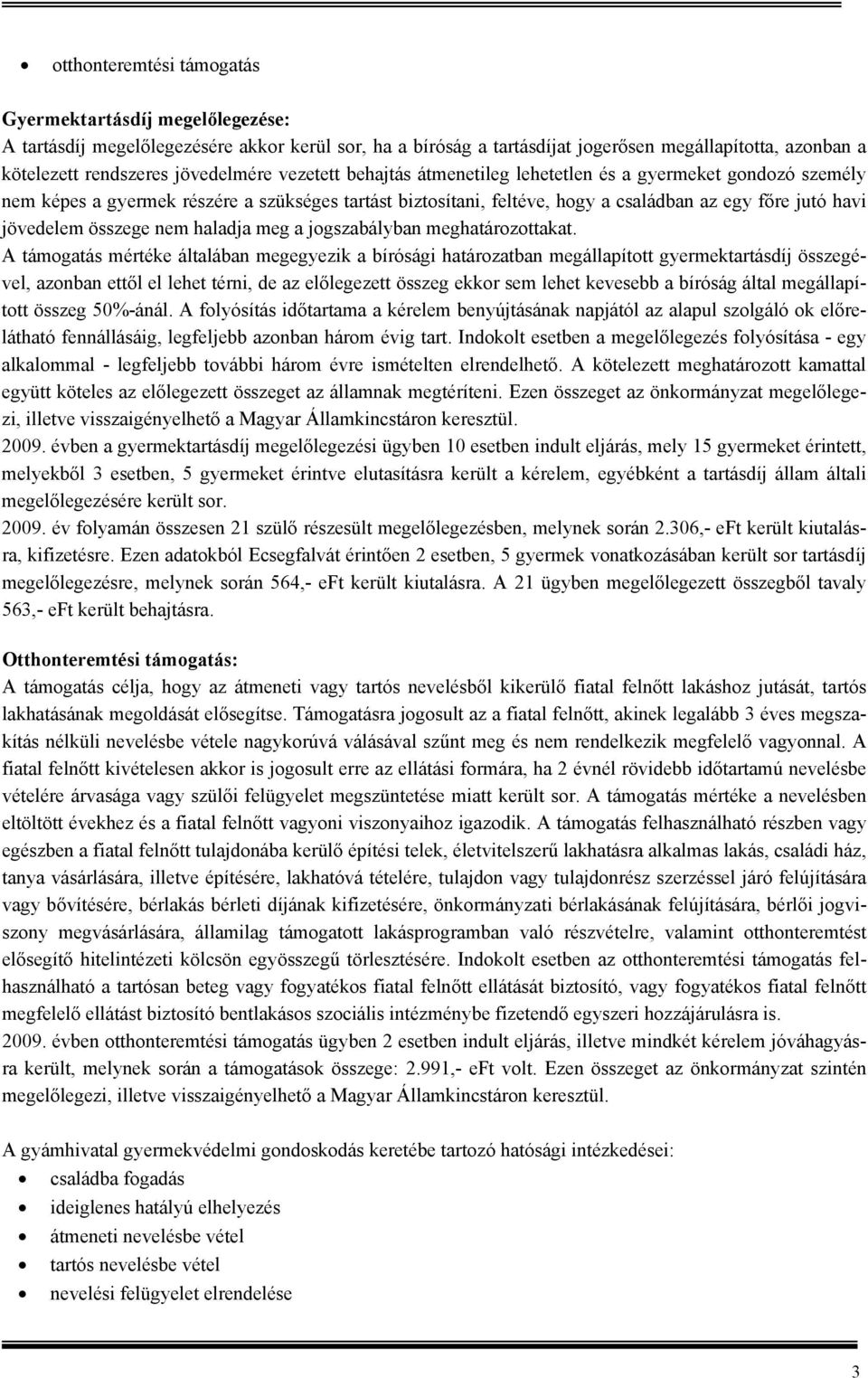 • otthonteremtési támogatás

Gyermektartásdíj megelőlegezése:
A tartásdíj megelőlegezésére akkor kerül sor, ha a bíróság a tartásdíjat jogerősen megállapította, azonban a kötelezett rendszeres jövedelmére vezetett behajtás átmenetileg lehetetlen és a gyermeket gondozó személy nem képes a gyermek részére a szükséges tartást biztosítani, feltéve, hogy a családban az egy főre jutó havi jövedelem összege nem haladja meg a jogszabályban meghatározottakat.
A támogatás mértéke általában megegyezik a bírósági határozatban megállapított gyermektartásdíj összegével, azonban ettől el lehet térni, de az előlegezett összeg ekkor sem lehet kevesebb a bíróság által megállapított összeg 50%-ánál. A folyósítás időtartama a kérelem benyújtásának napjától az alapul szolgáló ok előrelátható fennállásáig, legfeljebb azonban három évig tart. Indokolt esetben a megelőlegezés folyósítása - egy alkalommal - legfeljebb további három évre ismételten elrendelhető. A kötelezett meghatározott kamattal együtt köteles az előlegezett összeget az államnak megtéríteni. Ezen összeget az önkormányzat megelőlegezi, illetve visszaigényelhető a Magyar Államkincstáron keresztül.
2009. évben a gyermektartásdíj megelőlegezési ügyben 10 esetben indult eljárás, mely 15 gyermeket érintett, melyekből 3 esetben, 5 gyermeket érintve elutasításra került a kérelem, egyébként a tartásdíj állam általi megelőlegezésére került sor.
2009. év folyamán összesen 21 szülő részesült megelőlegezésben, melynek során 2.306,- eFt került kiutalásra, kifizetésre. Ezen adatokból Ecsegfalvát érintően 2 esetben, 5 gyermek vonatkozásában került sor tartásdíj megelőlegezésre, melynek során 564,- eFt került kiutalásra. A 21 ügyben megelőlegezett összegből tavaly 563,- eFt került behajtásra.

Otthonteremtési támogatás:
A támogatás célja, hogy az átmeneti vagy tartós nevelésből kikerülő fiatal felnőtt lakáshoz jutását, tartós lakhatásának megoldását elősegítse. Támogatásra jogosult az a fiatal felnőtt, akinek legalább 3 éves megszakítás nélküli nevelésbe vétele nagykorúvá válásával szűnt meg és nem rendelkezik megfelelő vagyonnal. A fiatal felnőtt kivételesen akkor is jogosult erre az ellátási formára, ha 2 évnél rövidebb időtartamú nevelésbe vételére árvasága vagy szülői felügyelet megszüntetése miatt került sor. A támogatás mértéke a nevelésben eltöltött évekhez és a fiatal felnőtt vagyoni viszonyaihoz igazodik. A támogatás felhasználható részben vagy egészben a fiatal felnőtt tulajdonába kerülő építési telek, életvitelszerű lakhatásra alkalmas lakás, családi ház, tanya vásárlására, illetve építésére, lakhatóvá tételére, tulajdon vagy tulajdonrész szerzéssel járó felújítására vagy bővítésére, bérlakás bérleti díjának kifizetésére, önkormányzati bérlakásának felújítására, bérlői jogviszony megvásárlására, államilag támogatott lakásprogramban való részvételre, valamint otthonteremtést elősegítő hitelintézeti kölcsön egyösszegű törlesztésére. Indokolt esetben az otthonteremtési támogatás felhasználható a tartósan beteg vagy fogyatékos fiatal felnőtt ellátását biztosító, vagy fogyatékos fiatal felnőtt megfelelő ellátást biztosító bentlakásos szociális intézménybe fizetendő egyszeri hozzájárulásra is.
2009. évben otthonteremtési támogatás ügyben 2 esetben indult eljárás, illetve mindkét kérelem jóváhagyásra került, melynek során a támogatások összege: 2.991,- eFt volt. Ezen összeget az önkormányzat szintén megelőlegezi, illetve visszaigényelhető a Magyar Államkincstáron keresztül.

A gyámhivatal gyermekvédelmi gondoskodás keretébe tartozó hatósági intézkedései:
• családba fogadás
• ideiglenes hatályú elhelyezés
• átmeneti nevelésbe vétel
• tartós nevelésbe vétel
• nevelési felügyelet elrendelése

3